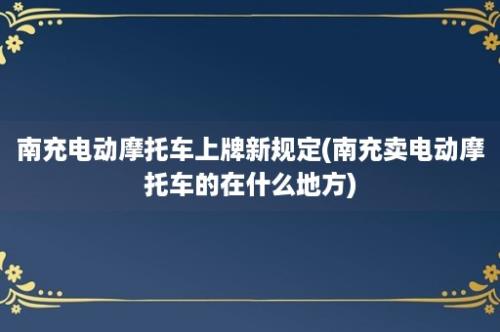 南充电动摩托车上牌新规定(南充卖电动摩托车的在什么地方)